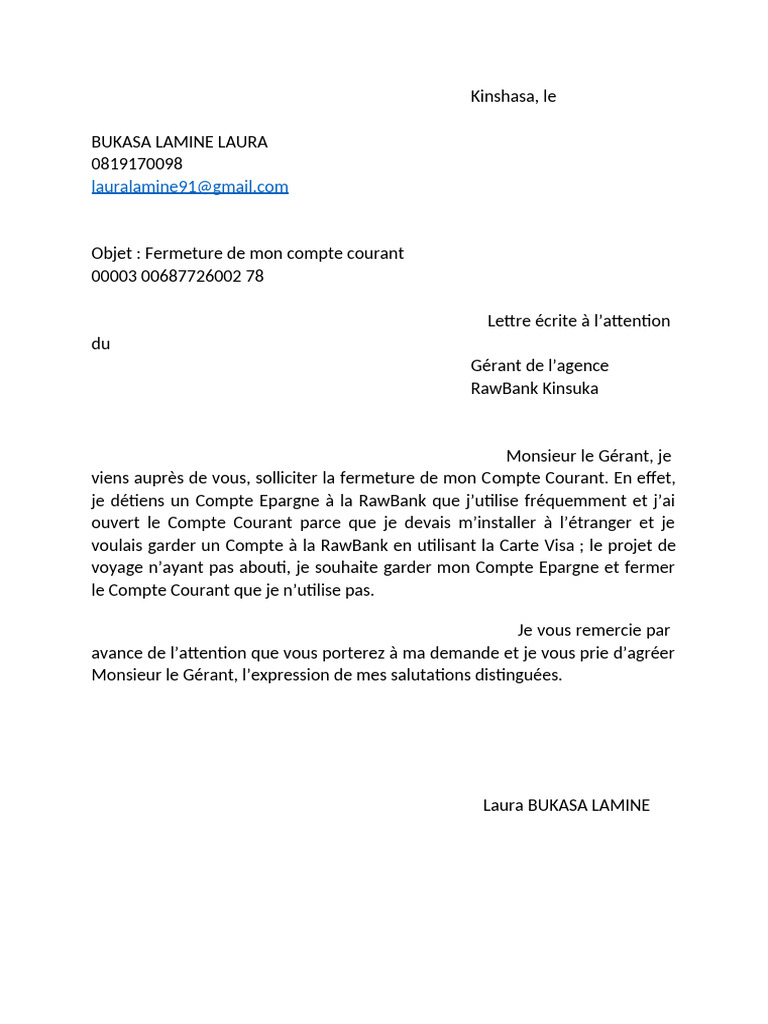 Kinshasa, le

BUKASA LAMINE LAURA
0819170098
lauralamine91@gmail.com

Objet : Fermeture de mon compte courant
00003 00687726002 78

Lettre écrite à l'attention du
Gérant de l'agence
RawBank Kinsuka

Monsieur le Gérant, je viens auprès de vous, solliciter la fermeture de mon Compte Courant. En effet, je détiens un Compte Epargne à la RawBank que j'utilise fréquemment et j'ai ouvert le Compte Courant parce que je devais m'installer à l'étranger et je voulais garder un Compte à la RawBank en utilisant la Carte Visa ; le projet de voyage n'ayant pas abouti, je souhaite garder mon Compte Epargne et fermer le Compte Courant que je n'utilise pas.

Je vous remercie par avance de l'attention que vous porterez à ma demande et je vous prie d'agréer Monsieur le Gérant, l'expression de mes salutations distinguées.

Laura BUKASA LAMINE